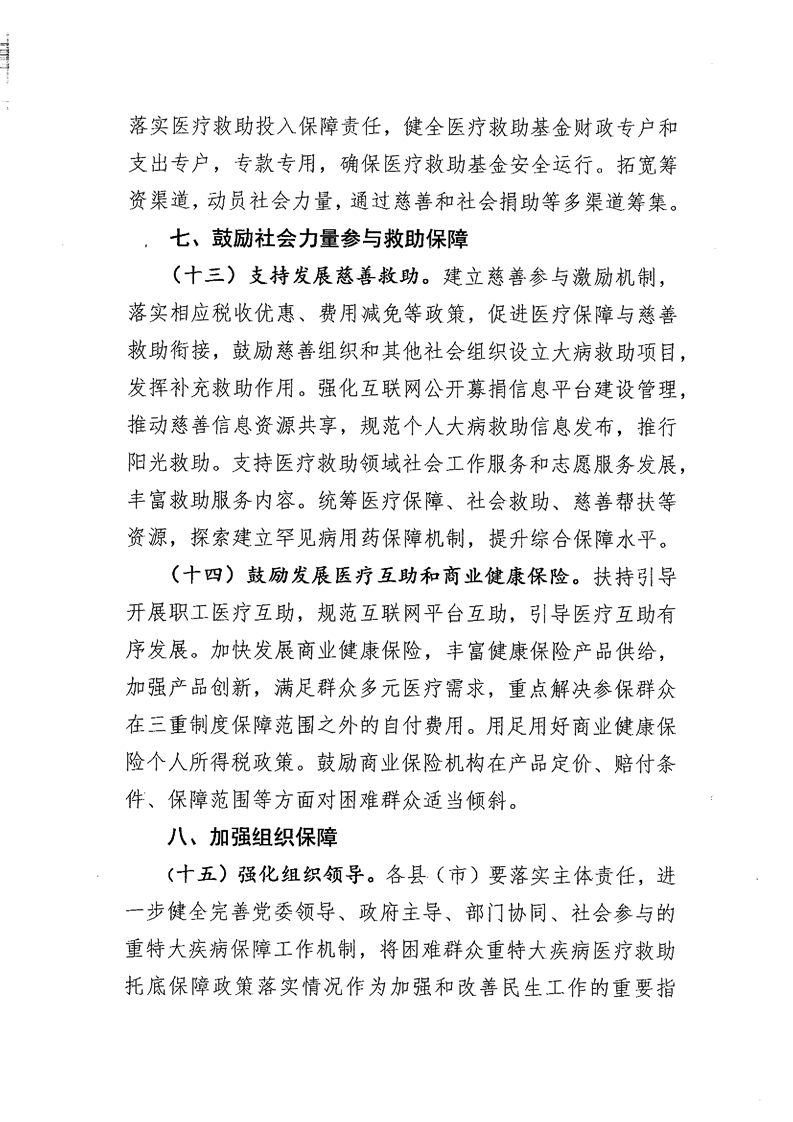 落实医疗救助投入保障责任，健全医疗救助基金财政专户和支出专户，专款专用，确保医疗救助基金安全运行。拓宽筹资渠道，动员社会力量，通过慈善和社会捐助等多渠道筹集。

七、鼓励社会力量参与救助保障

（十三）支持发展慈善救助。建立慈善参与激励机制，落实相应税收优惠、费用减免等政策，促进医疗保障与慈善救助衔接，鼓励慈善组织和其他社会组织设立大病救助项目，发挥补充救助作用。强化互联网公开募捐信息平台建设管理，推动慈善信息资源共享，规范个人大病救助信息发布，推行阳光救助。支持医疗救助领域社会工作服务和志愿服务发展，丰富救助服务内容。统筹医疗保障、社会救助、慈善帮扶等资源，探索建立罕见病用药保障机制，提升综合保障水平。

（十四）鼓励发展医疗互助和商业健康保险。扶持引导开展职工医疗互助，规范互联网平台互助，引导医疗互助有序发展。加快发展商业健康保险，丰富健康保险产品供给，加强产品创新，满足群众多元医疗需求，重点解决参保群众在三重制度保障范围之外的自付费用。用足用好商业健康保险个人所得税政策。鼓励商业保险机构在产品定价、赔付条件、保障范围等方面对困难群众适当倾斜。

八、加强组织保障

（十五）强化组织领导。各县（市）要落实主体责任，进一步健全完善党委领导、政府主导、部门协同、社会参与的重特大疾病保障工作机制，将困难群众重特大疾病医疗救助托底保障政策落实情况作为加强和改善民生工作的重要指